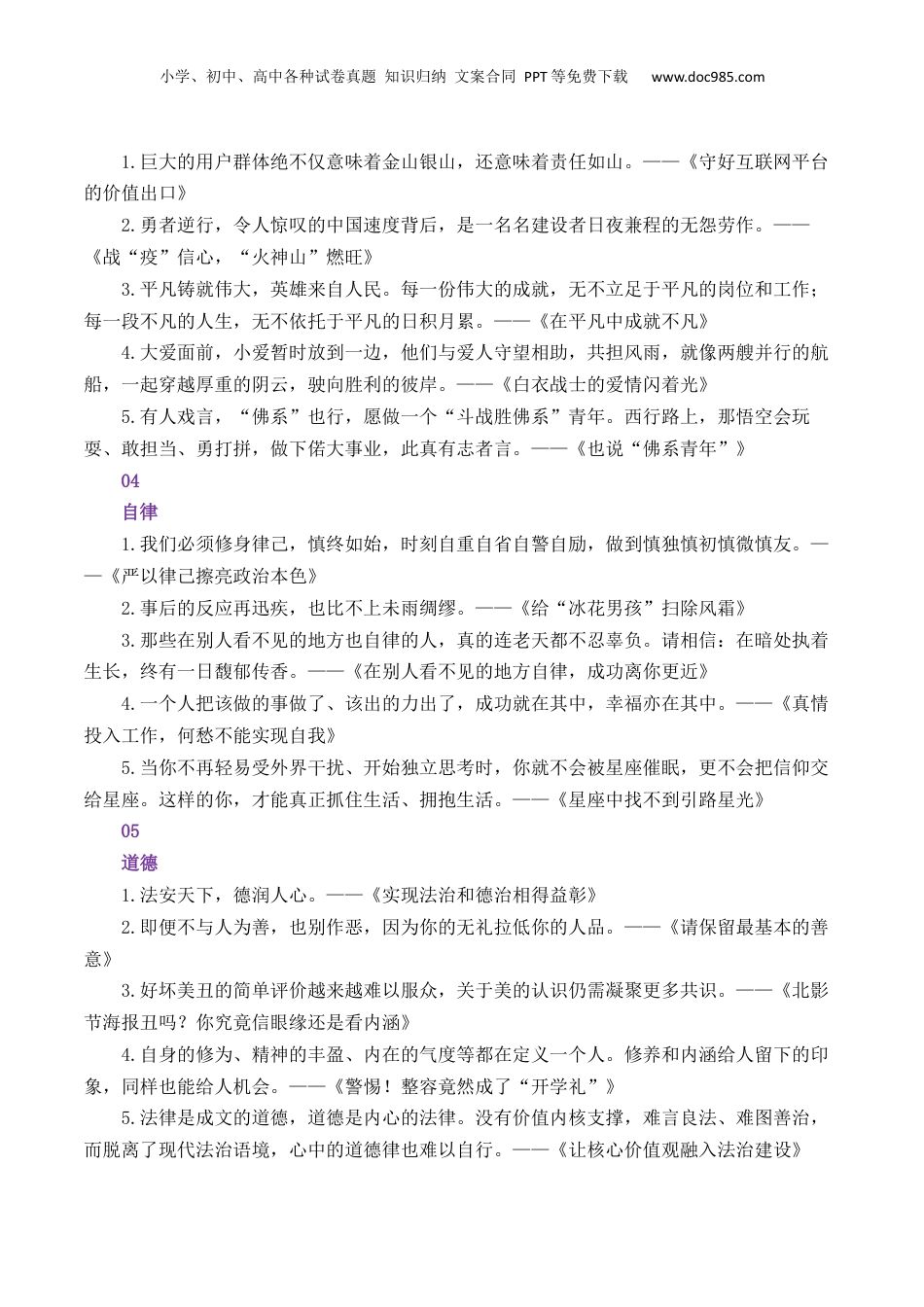 小学、初中、高中各种试卷真题 知识归纳 文案合同 PPT等免费下载 www.doc985.com

1.巨大的用户群体绝不仅意味着金山银山，还意味着责任如山。——《守好互联网平台的价值出口》

2.勇者逆行，令人惊叹的中国速度背后，是一名名建设者日夜兼程的无怨劳作。——《战“疫”信心，“火神山”燃旺》

3.平凡铸就伟大，英雄来自人民。每一份伟大的成就，无不立足于平凡的岗位和工作；每一段不凡的人生，无不依托于平凡的日积月累。——《在平凡中成就不凡》

4.大爱面前，小爱暂时放到一边，他们与爱人守望相助，共担风雨，就像两艘并行的航船，一起穿越厚重的阴云，驶向胜利的彼岸。——《白衣战士的爱情闪着光》

5.有人戏言，“佛系”也行，愿做一个“斗战胜佛系”青年。西行路上，那悟空会玩耍、敢担当、勇打拼，做下偌大事业，此真有志者言。——《也说“佛系青年”》

04

自律

1.我们必须修身律己，慎终如始，时刻自重自省自警自励，做到慎独慎初慎微慎友。——《严以律己擦亮政治本色》

2.事后的反应再迅疾，也比不上未雨绸缪。——《给“冰花男孩”扫除风霜》

3.那些在别人看不见的地方也自律的人，真的连老天都不忍辜负。请相信：在暗处执着生长，终有一日馥郁传香。——《在别人看不见的地方自律，成功离你更近》

4.一个人把该做的事做了、该出的力出了，成功就在其中，幸福亦在其中。——《真情投入工作，何愁不能实现自我》

5.当你不再轻易受外界干扰、开始独立思考时，你就不会被星座催眠，更不会把信仰交给星座。这样的你，才能真正抓住生活、拥抱生活。——《星座中找不到引路星光》

05

道德

1.法安天下，德润人心。——《实现法治和德治相得益彰》

2.即便不与人为善，也别作恶，因为你的无礼拉低你的人品。——《请保留最基本的善意》

3.好坏美丑的简单评价越来越难以服众，关于美的认识仍需凝聚更多共识。——《北影节海报丑吗？你究竟信眼缘还是看内涵》

4.自身的修为、精神的丰盈、内在的气度等都在定义一个人。修养和内涵给人留下的印象，同样也能给人机会。——《警惕！整容竟然成了“开学礼”》

5.法律是成文的道德，道德是内心的法律。没有价值内核支撑，难言良法、难图善治，而脱离了现代法治语境，心中的道德律也难以自行。——《让核心价值观融入法治建设》